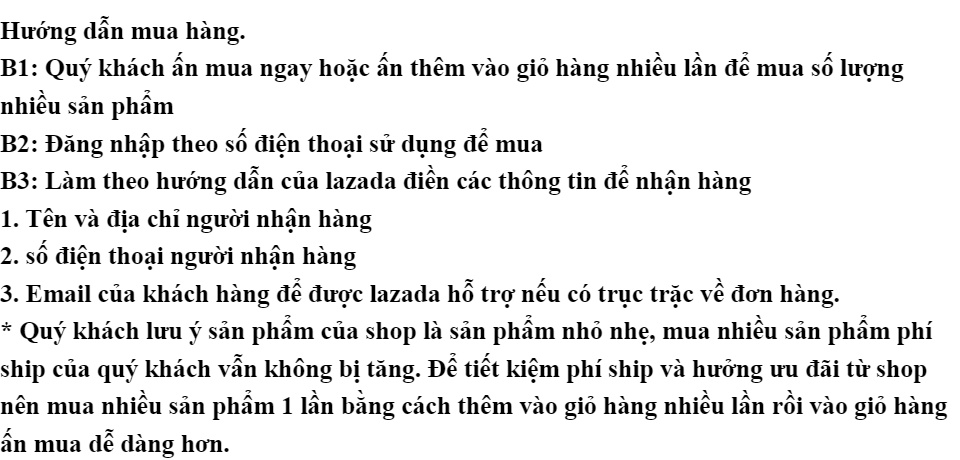 Hướng dẫn mua hàng.

B1: Quý khách ấn mua ngay hoặc ấn thêm vào giỏ hàng nhiều lần để mua số lượng nhiều sản phẩm

B2: Đăng nhập theo số điện thoại sử dụng để mua

B3: Làm theo hướng dẫn của lazada điền các thông tin để nhận hàng

1. Tên và địa chỉ người nhận hàng

2. số điện thoại người nhận hàng

3. Email của khách hàng để được lazada hỗ trợ nếu có trục trặc về đơn hàng.

* Quý khách lưu ý sản phẩm của shop là sản phẩm nhỏ nhẹ, mua nhiều sản phẩm phí ship của quý khách vẫn không bị tăng. Để tiết kiệm phí ship và hưởng ưu đãi từ shop nên mua nhiều sản phẩm 1 lần bằng cách thêm vào giỏ hàng nhiều lần rồi vào giỏ hàng ấn mua dễ dàng hơn.